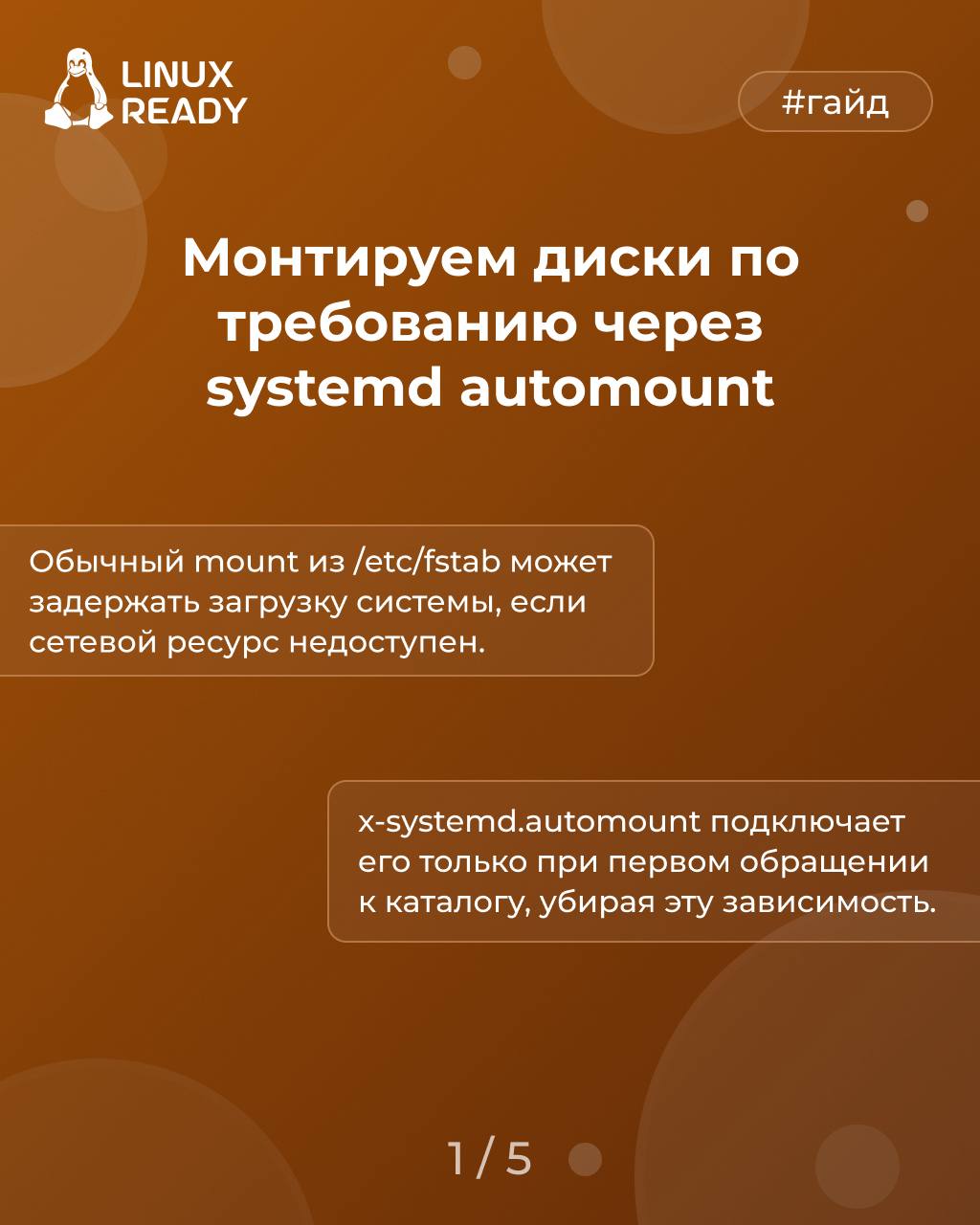 LINUX READY

#гайд

Монтируем диски по требованию через systemd automount

Обычный mount из /etc/fstab может задержать загрузку системы, если сетевой ресурс недоступен.

x-systemd.automount подключает его только при первом обращении к каталогу, убирая эту зависимость.

1 / 5